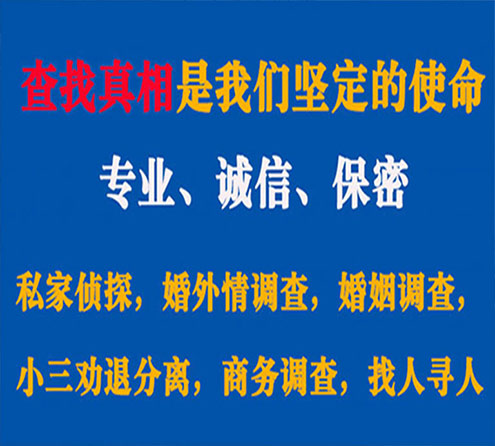 查找真相是我们坚定的使命

专业、诚信、保密

私家侦探，婚外情调查，婚姻调查，

小三劝退分离，商务调查，找人寻人